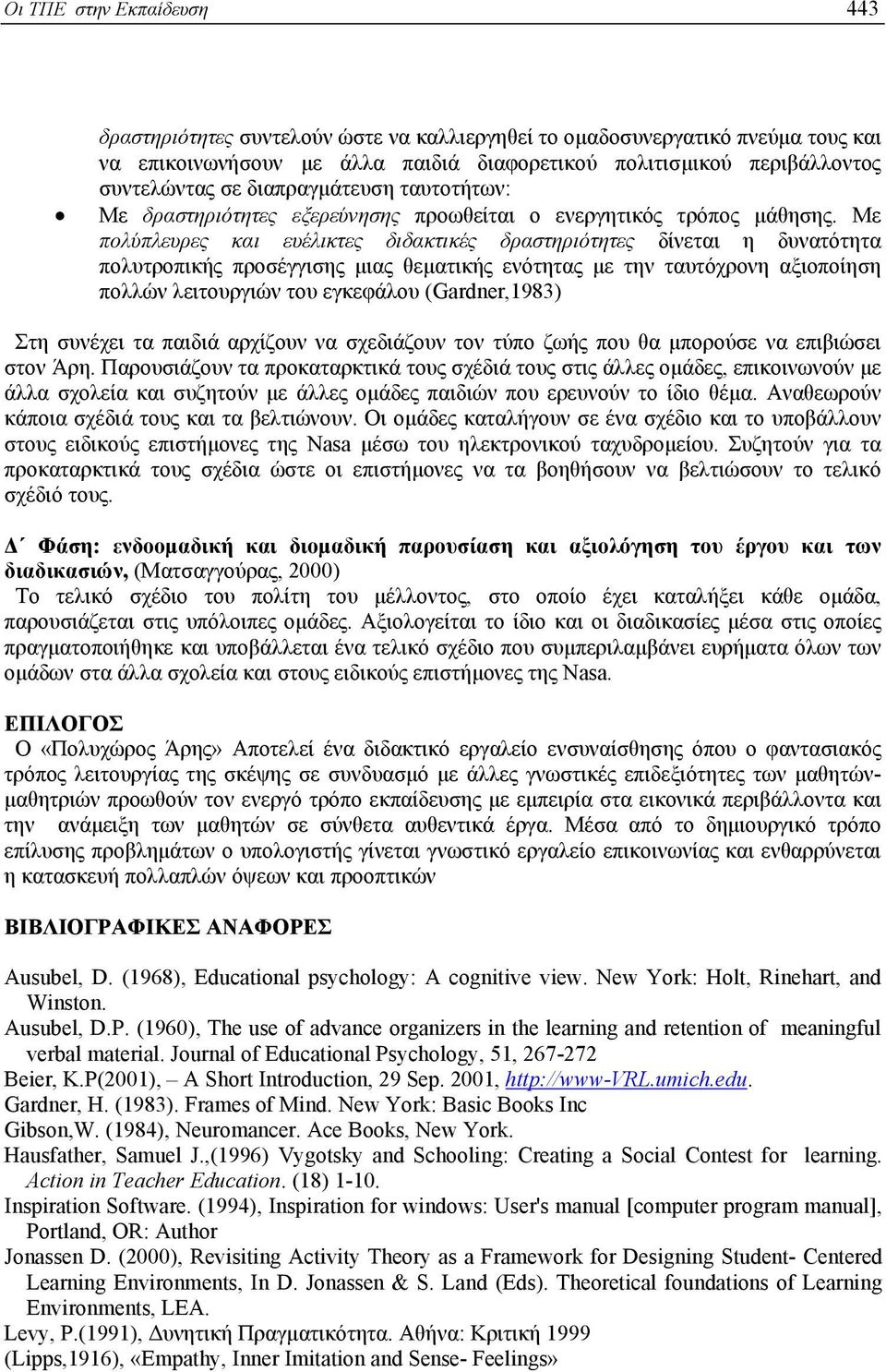 Οι ΤΠΕ στην Εκπαίδευση 443

δραστηριότητες συντελούν ώστε να καλλιεργηθεί το ομαδοσυνεργατικό πνεύμα τους και να επικοινωνήσουν με άλλα παιδιά διαφορετικού πολιτισμικού περιβάλλοντος συντελώντας σε διαπραγμάτευση ταυτοτήτων:

• Με δραστηριότητες εξερεύνησης προωθείται ο ενεργητικός τρόπος μάθησης. Με πολύπλευρες και ευέλικτες διδακτικές δραστηριότητες δίνεται η δυνατότητα πολυτροπικής προσέγγισης μιας θεματικής ενότητας με την ταυτόχρονη αξιοποίηση πολλών λειτουργιών του εγκεφάλου (Gardner,1983)

Στη συνέχει τα παιδιά αρχίζουν να σχεδιάζουν τον τύπο ζωής που θα μπορούσε να επιβιώσει στον Άρη. Παρουσιάζουν τα προκαταρκτικά τους σχέδιά τους στις άλλες ομάδες, επικοινωνούν με άλλα σχολεία και συζητούν με άλλες ομάδες παιδιών που ερευνούν το ίδιο θέμα. Αναθεωρούν κάποια σχέδιά τους και τα βελτιώνουν. Οι ομάδες καταλήγουν σε ένα σχέδιο και το υποβάλλουν στους ειδικούς επιστήμονες της Nasa μέσω του ηλεκτρονικού ταχυδρομείου. Συζητούν για τα προκαταρκτικά τους σχέδια ώστε οι επιστήμονες να τα βοηθήσουν να βελτιώσουν το τελικό σχέδιό τους.

Δ΄ Φάση: ενδοομαδική και διομαδική παρουσίαση και αξιολόγηση του έργου και των διαδικασιών, (Ματσαγγούρας, 2000)
Το τελικό σχέδιο του πολίτη του μέλλοντος, στο οποίο έχει καταλήξει κάθε ομάδα, παρουσιάζεται στις υπόλοιπες ομάδες. Αξιολογείται το ίδιο και οι διαδικασίες μέσα στις οποίες πραγματοποιήθηκε και υποβάλλεται ένα τελικό σχέδιο που συμπεριλαμβάνει ευρήματα όλων των ομάδων στα άλλα σχολεία και στους ειδικούς επιστήμονες της Nasa.

ΕΠΙΛΟΓΟΣ
Ο «Πολυχώρος Άρης» Αποτελεί ένα διδακτικό εργαλείο ενσυναίσθησης όπου ο φαντασιακός τρόπος λειτουργίας της σκέψης σε συνδυασμό με άλλες γνωστικές επιδεξιότητες των μαθητών-μαθητριών προωθούν τον ενεργό τρόπο εκπαίδευσης με εμπειρία στα εικονικά περιβάλλοντα και την ανάμειξη των μαθητών σε σύνθετα αυθεντικά έργα. Μέσα από το δημιουργικό τρόπο επίλυσης προβλημάτων ο υπολογιστής γίνεται γνωστικό εργαλείο επικοινωνίας και ενθαρρύνεται η κατασκευή πολλαπλών όψεων και προοπτικών

ΒΙΒΛΙΟΓΡΑΦΙΚΕΣ ΑΝΑΦΟΡΕΣ

Ausubel, D. (1968), Educational psychology: A cognitive view. New York: Holt, Rinehart, and Winston.
Ausubel, D.P. (1960), The use of advance organizers in the learning and retention of meaningful verbal material. Journal of Educational Psychology, 51, 267-272
Beier, K.P(2001), – A Short Introduction, 29 Sep. 2001, http://www-VRL.umich.edu.
Gardner, H. (1983). Frames of Mind. New York: Basic Books Inc
Gibson,W. (1984), Neuromancer. Ace Books, New York.
Hausfather, Samuel J.,(1996) Vygotsky and Schooling: Creating a Social Contest for learning. Action in Teacher Education. (18) 1-10.
Inspiration Software. (1994), Inspiration for windows: User's manual [computer program manual], Portland, OR: Author
Jonassen D. (2000), Revisiting Activity Theory as a Framework for Designing Student- Centered Learning Environments, In D. Jonassen & S. Land (Eds). Theoretical foundations of Learning Environments, LEA.
Levy, P.(1991), Δυνητική Πραγματικότητα. Αθήνα: Κριτική 1999
(Lipps,1916), «Empathy, Inner Imitation and Sense- Feelings»